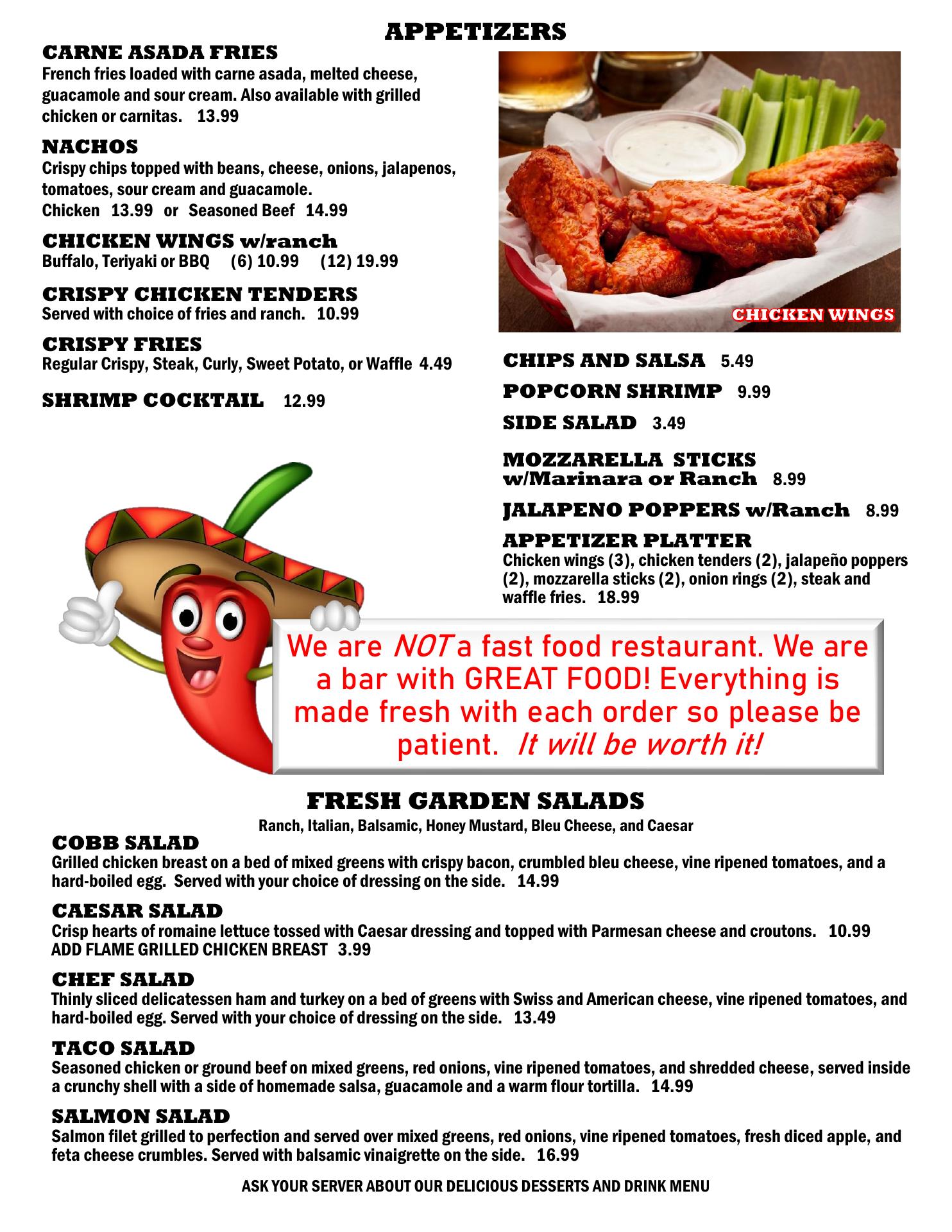 APPETIZERS

CARNE ASADA FRIES
French fries loaded with carne asada, melted cheese, guacamole and sour cream. Also available with grilled chicken or carnitas. 13.99

NACHOS
Crispy chips topped with beans, cheese, onions, jalapenos, tomatoes, sour cream and guacamole.
Chicken 13.99 or Seasoned Beef 14.99

CHICKEN WINGS w/ranch
Buffalo, Teriyaki or BBQ (6) 10.99 (12) 19.99

CRISPY CHICKEN TENDERS
Served with choice of fries and ranch. 10.99

CRISPY FRIES
Regular Crispy, Steak, Curly, Sweet Potato, or Waffle 4.49

SHRIMP COCKTAIL 12.99

CHICKEN WINGS

CHIPS AND SALSA 5.49

POPCORN SHRIMP 9.99

SIDE SALAD 3.49

MOZZARELLA STICKS w/Marinara or Ranch 8.99

JALAPENO POPPERS w/Ranch 8.99

APPETIZER PLATTER
Chicken wings (3), chicken tenders (2), jalapeño poppers (2), mozzarella sticks (2), onion rings (2), steak and waffle fries. 18.99

We are NOT a fast food restaurant. We are a bar with GREAT FOOD! Everything is made fresh with each order so please be patient. It will be worth it!

FRESH GARDEN SALADS
Ranch, Italian, Balsamic, Honey Mustard, Bleu Cheese, and Caesar

COBB SALAD
Grilled chicken breast on a bed of mixed greens with crispy bacon, crumbled bleu cheese, vine ripened tomatoes, and a hard-boiled egg. Served with your choice of dressing on the side. 14.99

CAESAR SALAD
Crisp hearts of romaine lettuce tossed with Caesar dressing and topped with Parmesan cheese and croutons. 10.99
ADD FLAME GRILLED CHICKEN BREAST 3.99

CHEF SALAD
Thinly sliced delicatessen ham and turkey on a bed of greens with Swiss and American cheese, vine ripened tomatoes, and hard-boiled egg. Served with your choice of dressing on the side. 13.49

TACO SALAD
Seasoned chicken or ground beef on mixed greens, red onions, vine ripened tomatoes, and shredded cheese, served inside a crunchy shell with a side of homemade salsa, guacamole and a warm flour tortilla. 14.99

SALMON SALAD
Salmon filet grilled to perfection and served over mixed greens, red onions, vine ripened tomatoes, fresh diced apple, and feta cheese crumbles. Served with balsamic vinaigrette on the side. 16.99

ASK YOUR SERVER ABOUT OUR DELICIOUS DESSERTS AND DRINK MENU